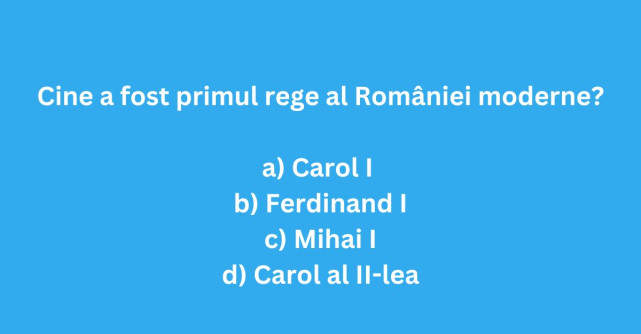 Cine a fost primul rege al României moderne?

a) Carol I
b) Ferdinand I
c) Mihai I
d) Carol al II-lea